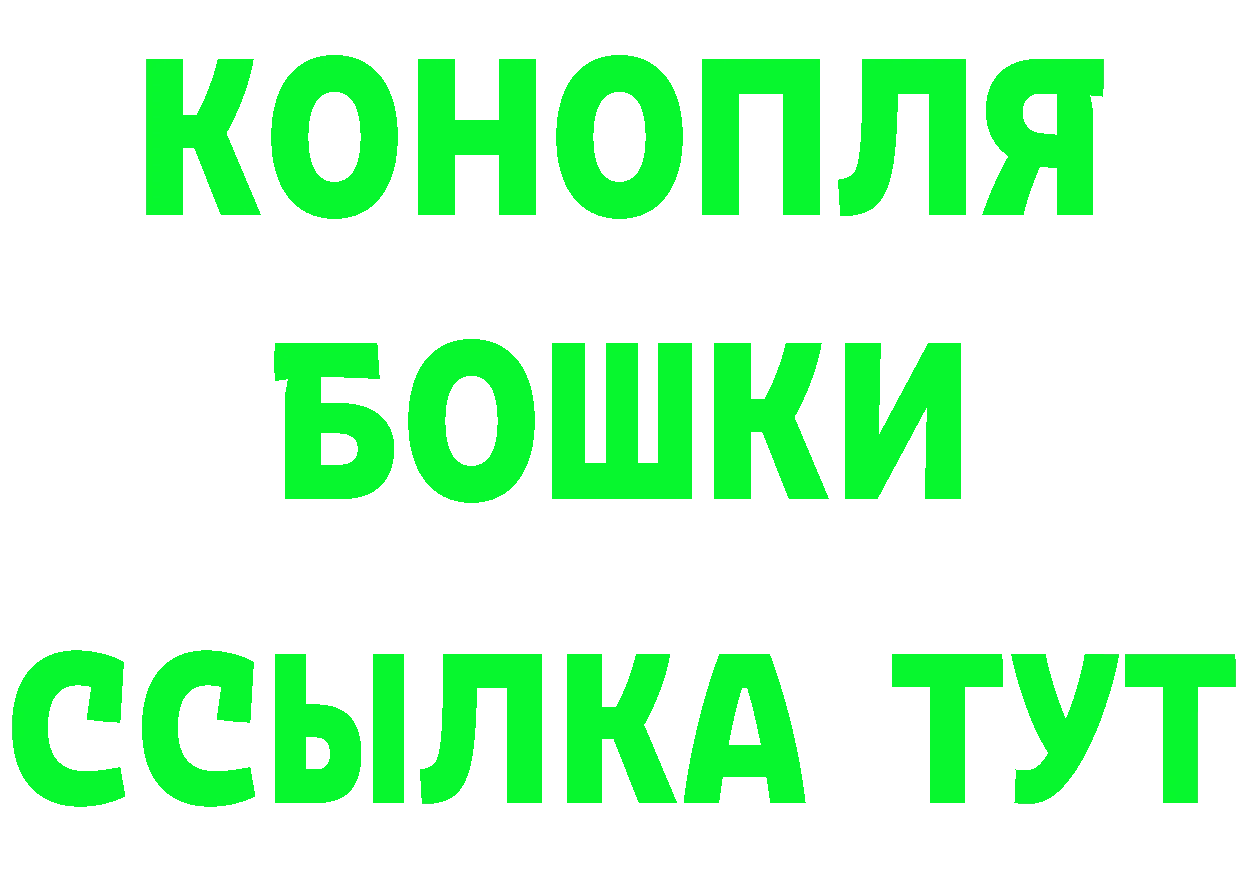 КОНОПЛЯ
БОШКИ
ССЫЛКА ТУТ